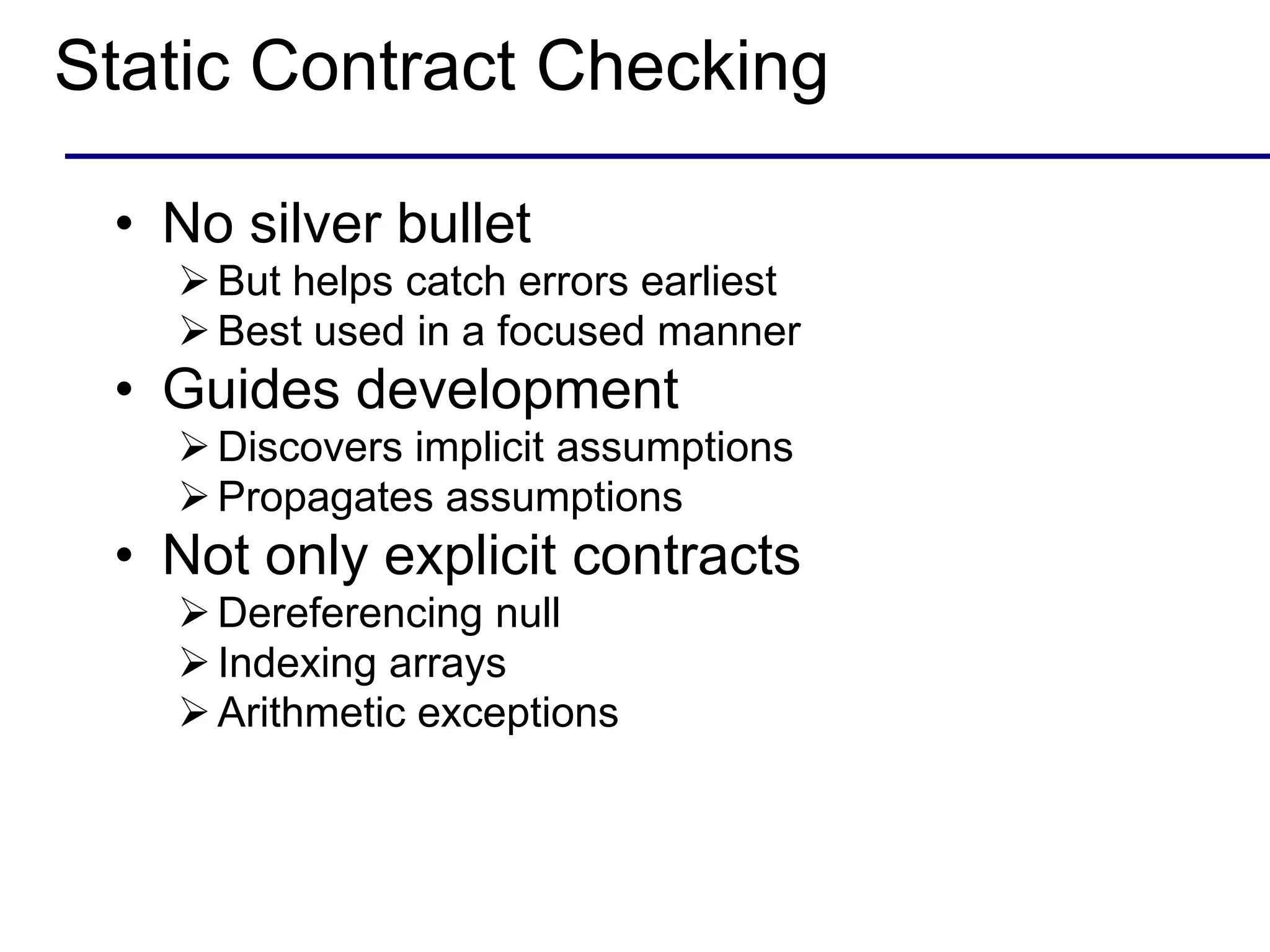 Static Contract Checking

• No silver bullet
  ➢ But helps catch errors earliest
  ➢ Best used in a focused manner
• Guides development
  ➢ Discovers implicit assumptions
  ➢ Propagates assumptions
• Not only explicit contracts
  ➢ Dereferencing null
  ➢ Indexing arrays
  ➢ Arithmetic exceptions